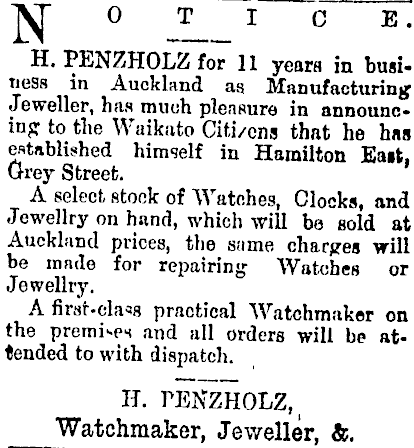 NOTICE.

H. PENZHOLZ for 11 years in business in Auckland as Manufacturing Jeweller, has much pleasure in announcing to the Waikato Citizens that he has established himself in Hamilton East, Grey Street.

A select stock of Watches, Clocks, and Jewellry on hand, which will be sold at Auckland prices, the same charges will be made for repairing Watches or Jewellry.

A first-class practical Watchmaker on the premises and all orders will be attended to with dispatch.

H. PENZHOLZ,
Watchmaker, Jeweller, &.